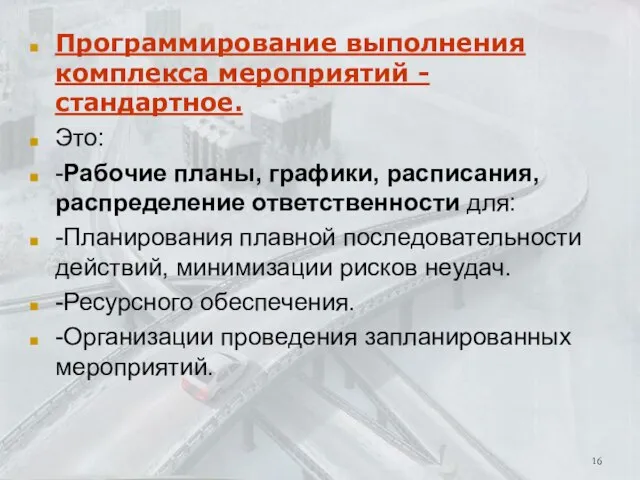 Программирование выполнения комплекса мероприятий - стандартное.

Это:

-Рабочие планы, графики, расписания, распределение ответственности для:

-Планирования плавной последовательности действий, минимизации рисков неудач.

-Ресурсного обеспечения.

-Организации проведения запланированных мероприятий.

16